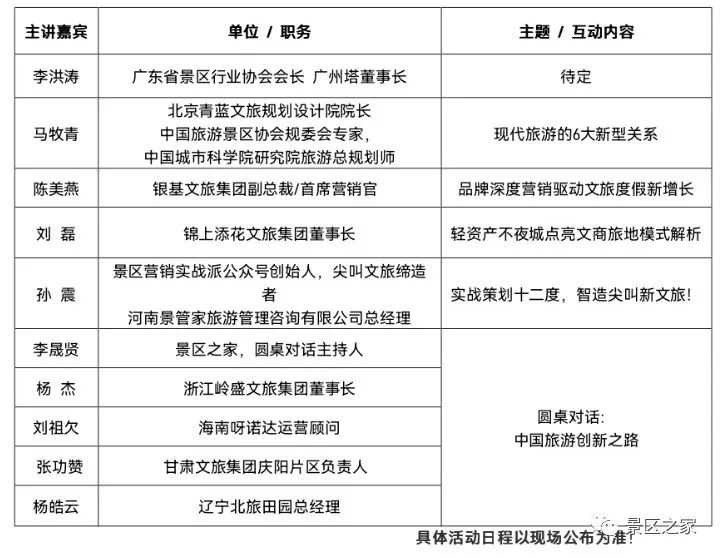 | 主讲嘉宾 | 单位 / 职务 | 主题 / 互动内容 |
|---|---|---|
| 李洪涛 | 广东省景区行业协会会长 广州塔董事长 | 待定 |
| 马牧青 | 北京青蓝文旅规划设计院院长 中国旅游景区协会规委会专家, 中国城市科学院研究院旅游总规划师 | 现代旅游的6大新型关系 |
| 陈美燕 | 银基文旅集团副总裁/首席营销官 | 品牌深度营销驱动文旅度假新增长 |
| 刘 磊 | 锦上添花文旅集团董事长 | 轻资产不夜城点亮文商旅地模式解析 |
| 孙 震 | 景区营销实战派公众号创始人，尖叫文旅缔造者 河南景管家旅游管理咨询有限公司总经理 | 实战策划十二度，智造尖叫新文旅! |
| 李晟贤 | 景区之家，圆桌对话主持人 | 圆桌对话: 中国旅游创新之路 |
| 杨 杰 | 浙江岭盛文旅集团董事长 | |
| 刘祖欠 | 海南呀诺达运营顾问 | |
| 张功赞 | 甘肃文旅集团庆阳片区负责人 | |
| 杨皓云 | 辽宁北旅田园总经理 | |

具体活动日程以现场公布为准!

景区之家